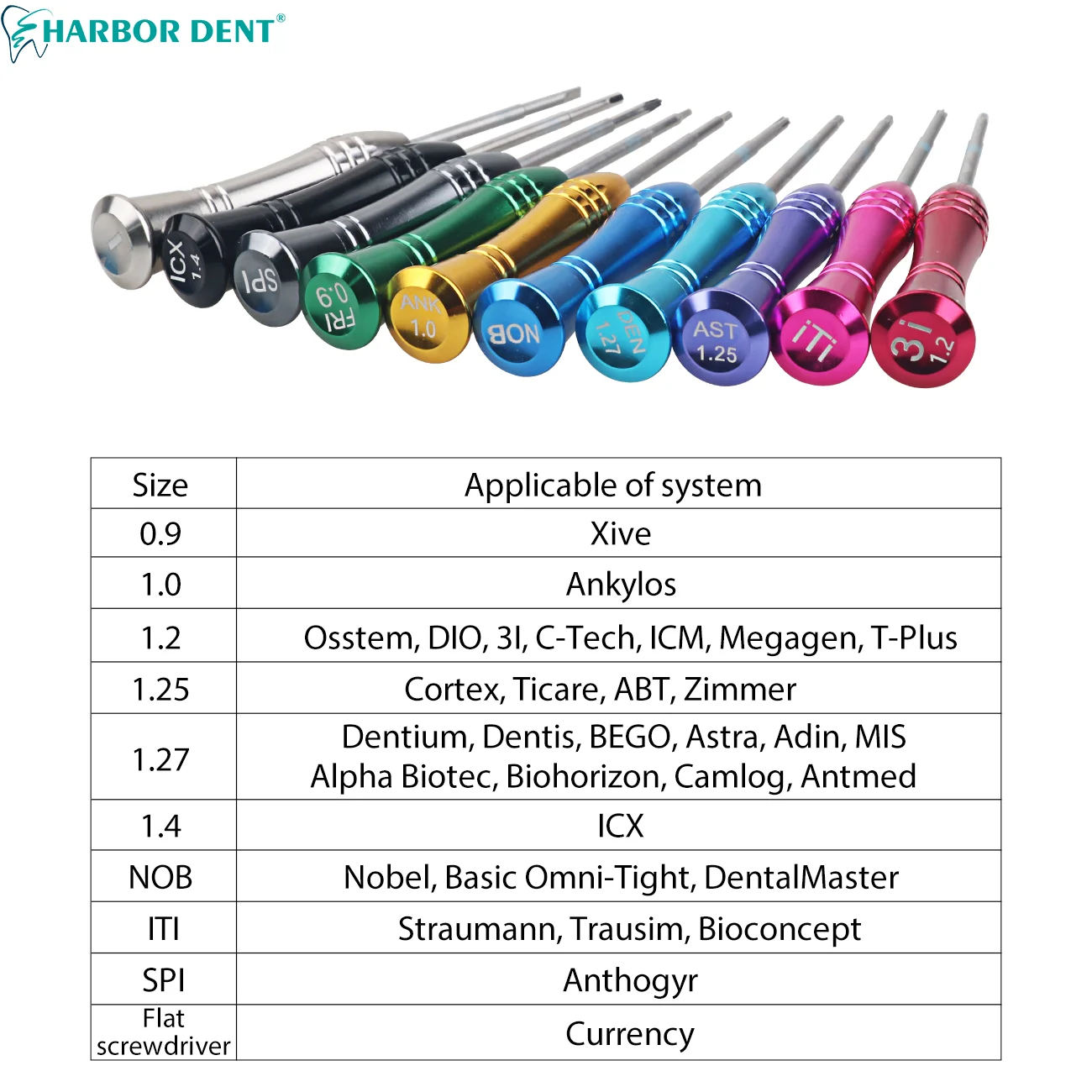 HARBOR DENT®

ICX 1.4
SPI
FRI 0.9
ANK 1.0
NOB
DEN 1.27
AST 1.25
iTi
3i 1.2

| Size | Applicable of system |
|---|---|
| 0.9 | Xive |
| 1.0 | Ankylos |
| 1.2 | Osstem, DIO, 3I, C-Tech, ICM, Megagen, T-Plus |
| 1.25 | Cortex, Ticare, ABT, Zimmer |
| 1.27 | Dentium, Dentis, BEGO, Astra, Adin, MIS Alpha Biotec, Biohorizon, Camlog, Antmed |
| 1.4 | ICX |
| NOB | Nobel, Basic Omni-Tight, DentalMaster |
| ITI | Straumann, Trausim, Bioconcept |
| SPI | Anthogyr |
| Flat screwdriver | Currency |